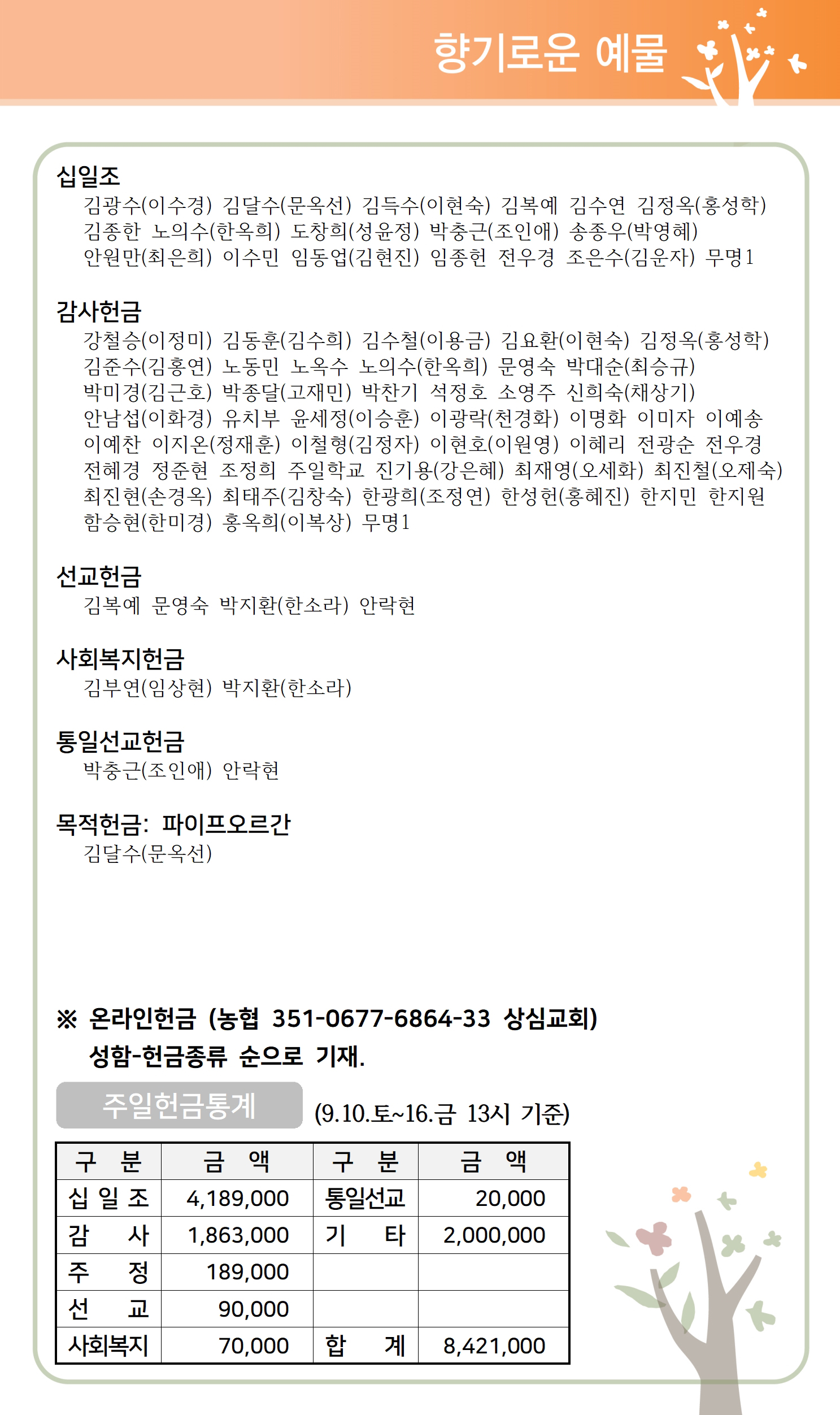 향기로운 예물

십일조
김광수(이수경) 김달수(문옥선) 김득수(이현숙) 김복예 김수연 김정옥(홍성학) 김종한 노의수(한옥희) 도창희(성윤정) 박충근(조인애) 송종우(박영혜) 안원만(최은희) 이수민 임동업(김현진) 임종헌 전우경 조은수(김운자) 무명1

감사헌금
강철승(이정미) 김동훈(김수희) 김수철(이용금) 김요환(이현숙) 김정옥(홍성학) 김준수(김홍연) 노동민 노옥수 노의수(한옥희) 문영숙 박대순(최승규) 박미경(김근호) 박종달(고재민) 박찬기 석정호 소영주 신희숙(채상기) 안남섭(이화경) 유치부 윤세정(이승훈) 이광락(천경화) 이명화 이미자 이예송 이예찬 이지온(정재훈) 이철형(김정자) 이현호(이원영) 이혜리 전광순 전우경 전혜경 정준현 조정희 주일학교 진기용(강은혜) 최재영(오세화) 최진철(오제숙) 최진현(손경옥) 최태주(김창숙) 한광희(조정연) 한성헌(홍혜진) 한지민 한지원 함승현(한미경) 홍옥희(이복상) 무명1

선교헌금
김복예 문영숙 박지환(한소라) 안락현

사회복지헌금
김부연(임상현) 박지환(한소라)

통일선교헌금
박충근(조인애) 안락현

목적헌금: 파이프오르간
김달수(문옥선)

※ 온라인헌금 (농협 351-0677-6864-33 상심교회)
성함-헌금종류 순으로 기재.

주일헌금통계 (9.10.토~16.금 13시 기준)

| 구 분 | 금 액 | 구 분 | 금 액 |
|---|---|---|---|
| 십 일 조 | 4,189,000 | 통일선교 | 20,000 |
| 감 사 | 1,863,000 | 기 타 | 2,000,000 |
| 주 정 | 189,000 | | |
| 선 교 | 90,000 | | |
| 사회복지 | 70,000 | 합 계 | 8,421,000 |